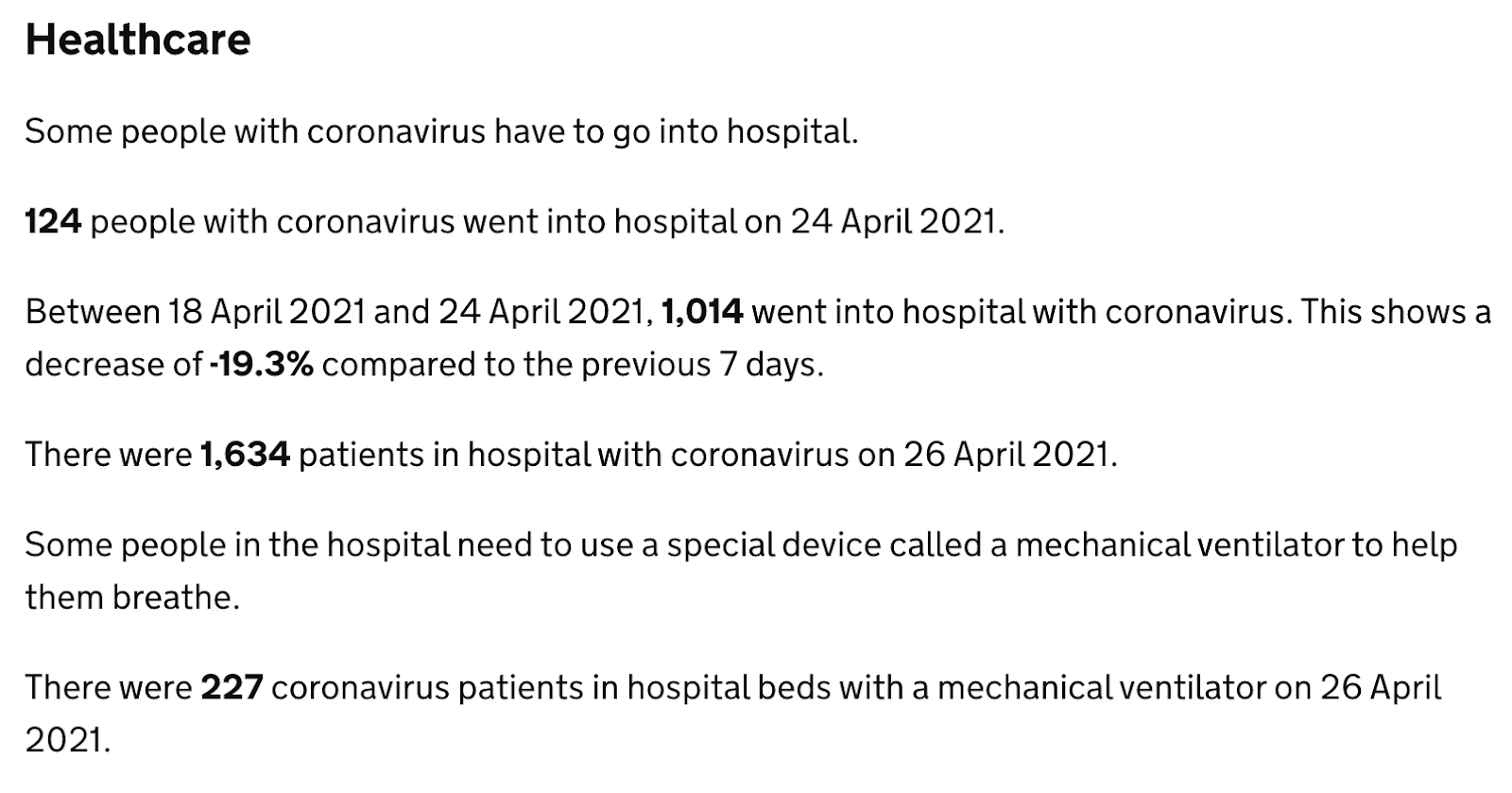 Healthcare

Some people with coronavirus have to go into hospital.

124 people with coronavirus went into hospital on 24 April 2021.

Between 18 April 2021 and 24 April 2021, 1,014 went into hospital with coronavirus. This shows a decrease of -19.3% compared to the previous 7 days.

There were 1,634 patients in hospital with coronavirus on 26 April 2021.

Some people in the hospital need to use a special device called a mechanical ventilator to help them breathe.

There were 227 coronavirus patients in hospital beds with a mechanical ventilator on 26 April 2021.